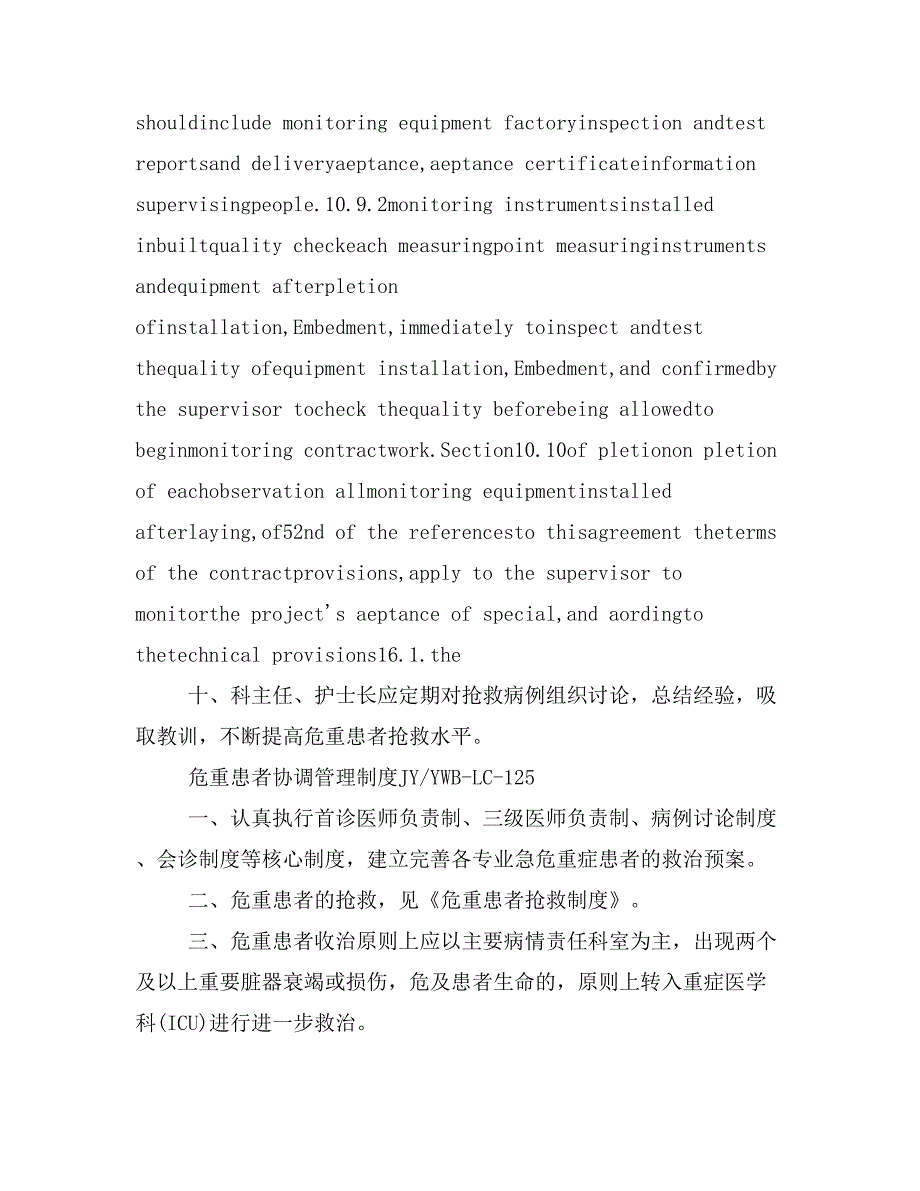 shouldinclude monitoring equipment factoryinspection andtest reportsand deliveryaeptance,aeptance certificateinformation supervisingpeople.10.9.2monitoring instrumentsinstalled inbuiltquality checkeach measuringpoint measuringinstruments andequipment afterpletion ofinstallation,Embedment,immediately toinspect andtest thequality ofequipment installation,Embedment,and confirmedby the supervisor tocheck thequality beforebeing allowedto beginmonitoring contractwork.Section10.10of pletionon pletion of eachobservation allmonitoring equipmentinstalled afterlaying,of52nd of the referencesto thisagreement theterms of the contractprovisions,apply to the supervisor to monitorthe project's aeptance of special,and aordingto thetechnical provisions16.1.the

十、科主任、护士长应定期对抢救病例组织讨论，总结经验，吸取教训，不断提高危重患者抢救水平。

危重患者协调管理制度JY/YWB-LC-125

一、认真执行首诊医师负责制、三级医师负责制、病例讨论制度、会诊制度等核心制度，建立完善各专业急危重症患者的救治预案。

二、危重患者的抢救，见《危重患者抢救制度》。

三、危重患者收治原则上应以主要病情责任科室为主，出现两个及以上重要脏器衰竭或损伤，危及患者生命的，原则上转入重症医学科(ICU)进行进一步救治。